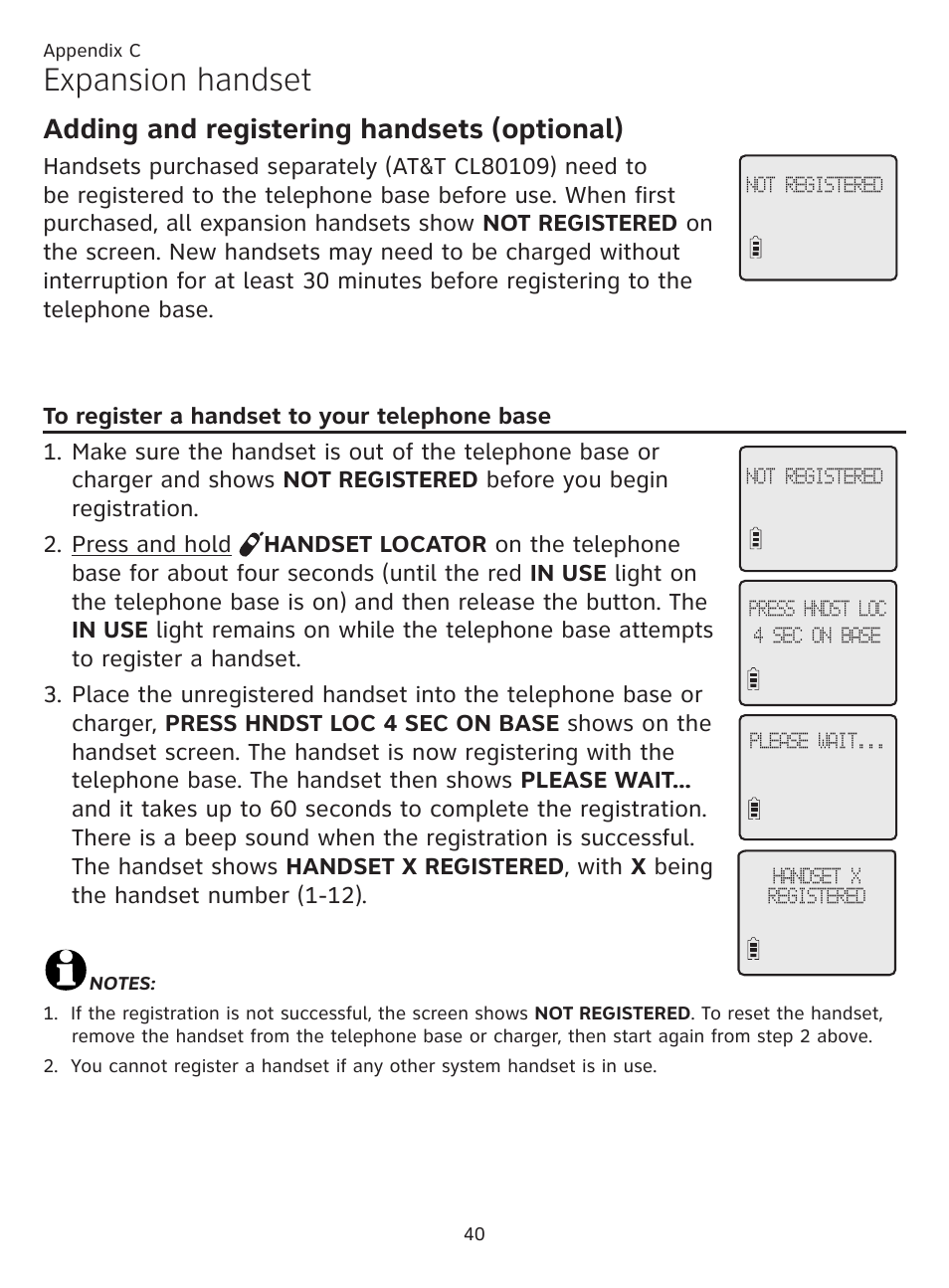 Appendix C

Expansion handset

Adding and registering handsets (optional)

Handsets purchased separately (AT&T CL80109) need to be registered to the telephone base before use. When first purchased, all expansion handsets show NOT REGISTERED on the screen. New handsets may need to be charged without interruption for at least 30 minutes before registering to the telephone base.

NOT REGISTERED

To register a handset to your telephone base

1. Make sure the handset is out of the telephone base or charger and shows NOT REGISTERED before you begin registration.

2. Press and hold HANDSET LOCATOR on the telephone base for about four seconds (until the red IN USE light on the telephone base is on) and then release the button. The IN USE light remains on while the telephone base attempts to register a handset.

3. Place the unregistered handset into the telephone base or charger, PRESS HNDST LOC 4 SEC ON BASE shows on the handset screen. The handset is now registering with the telephone base. The handset then shows PLEASE WAIT... and it takes up to 60 seconds to complete the registration. There is a beep sound when the registration is successful. The handset shows HANDSET X REGISTERED, with X being the handset number (1-12).

NOT REGISTERED

PRESS HNDST LOC 4 SEC ON BASE

PLEASE WAIT...

HANDSET X REGISTERED

NOTES:

1. If the registration is not successful, the screen shows NOT REGISTERED. To reset the handset, remove the handset from the telephone base or charger, then start again from step 2 above.

2. You cannot register a handset if any other system handset is in use.

40